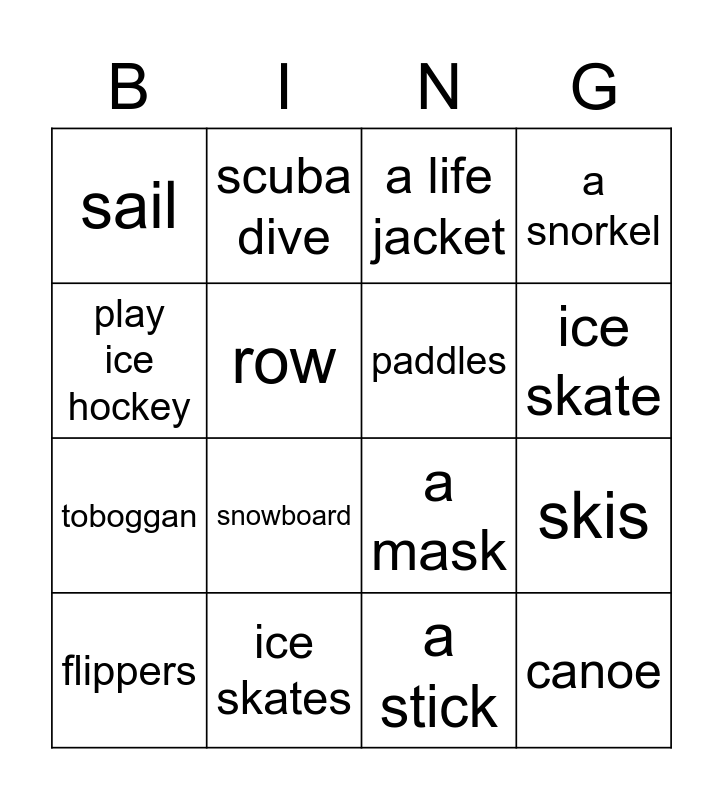 | B | I | N | G |
|---|---|---|---|
| sail | scuba dive | a life jacket | a snorkel |
| play ice hockey | row | paddles | ice skate |
| toboggan | snowboard | a mask | skis |
| flippers | ice skates | a stick | canoe |